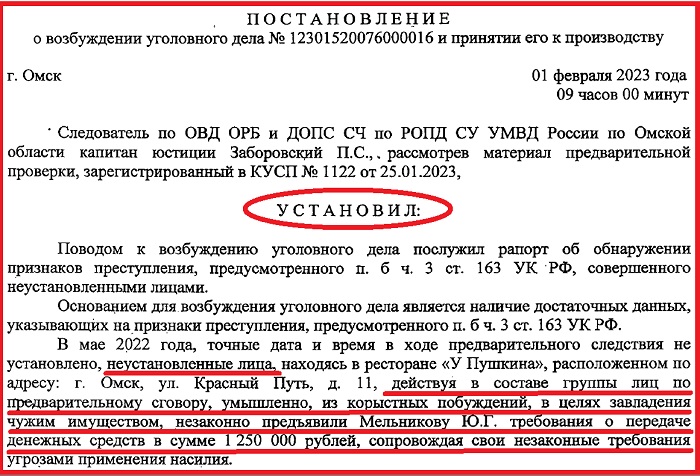 ПОСТАНОВЛЕНИЕ
о возбуждении уголовного дела № 12301520076000016 и принятии его к производству

г. Омск

01 февраля 2023 года
09 часов 00 минут

Следователь по ОВД ОРБ и ДОПС СЧ по РОПД СУ УМВД России по Омской области капитан юстиции Заборовский П.С., рассмотрев материал предварительной проверки, зарегистрированный в КУСП № 1122 от 25.01.2023,

УСТАНОВИЛ:

Поводом к возбуждению уголовного дела послужил рапорт об обнаружении признаков преступления, предусмотренного п. б ч. 3 ст. 163 УК РФ, совершенного неустановленными лицами.

Основанием для возбуждения уголовного дела является наличие достаточных данных, указывающих на признаки преступления, предусмотренного п. б ч. 3 ст. 163 УК РФ.

В мае 2022 года, точные дата и время в ходе предварительного следствия не установлено, неустановленные лица, находясь в ресторане «У Пушкина», расположенном по адресу: г. Омск, ул. Красный Путь, д. 11, действуя в составе группы лиц по предварительному сговору, умышленно, из корыстных побуждений, в целях завладения чужим имуществом, незаконно предъявили Мельникову Ю.Г. требования о передаче денежных средств в сумме 1 250 000 рублей, сопровождая свои незаконные требования угрозами применения насилия.